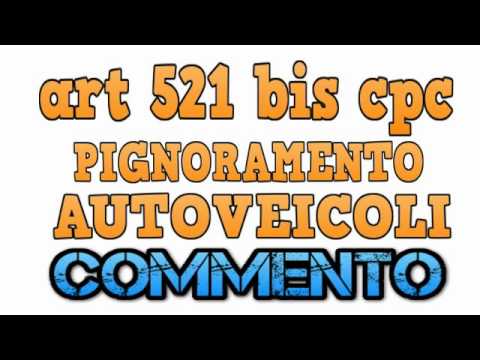 art 521 bis cpc
PIGNORAMENTO
AUTOVEICOLI
COMMENTO